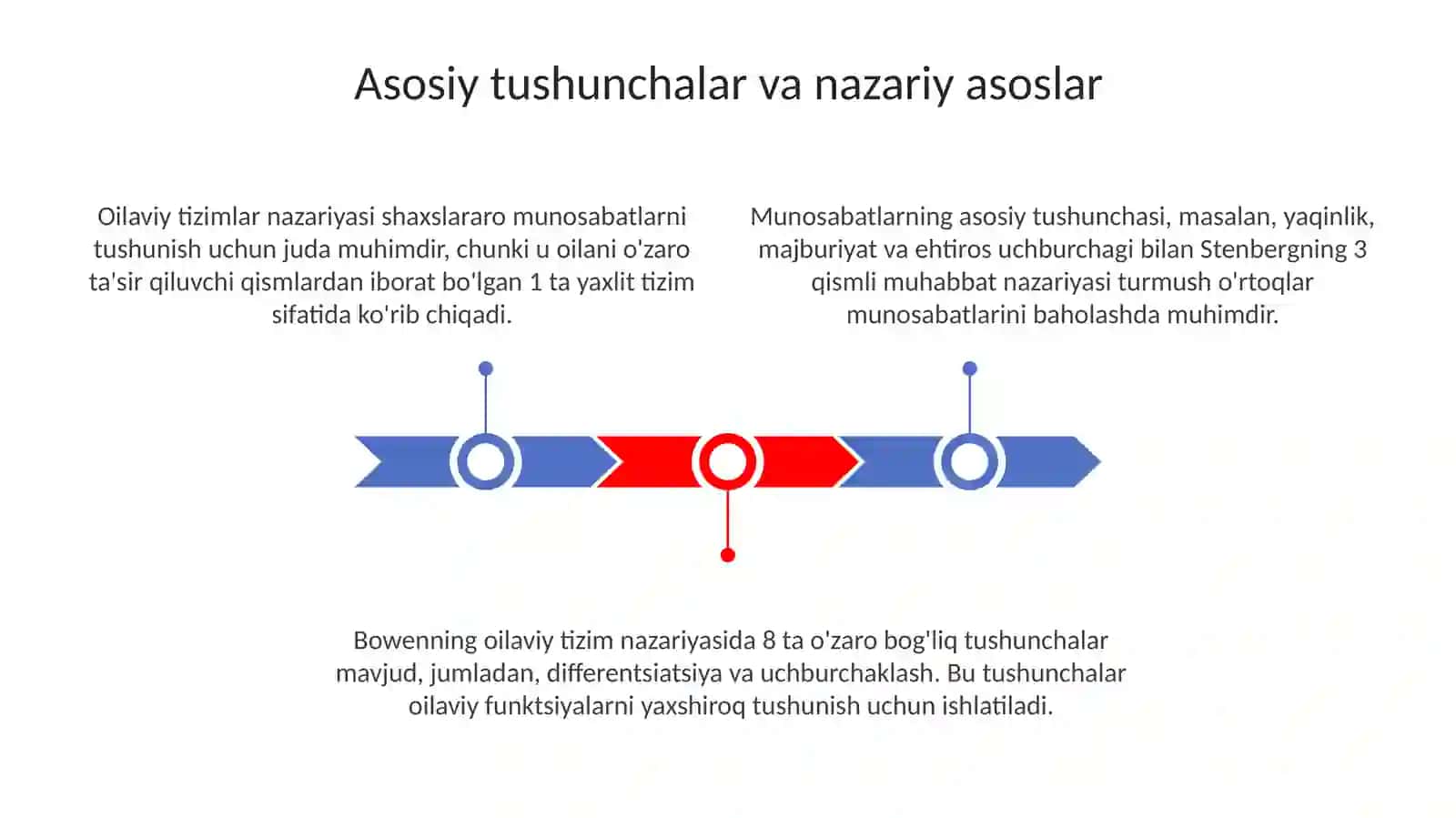 Asosiy tushunchalar va nazariy asoslar

Oilaviy tizimlar nazariyasi shaxslararo munosabatlarni tushunish uchun juda muhimdir, chunki u oilani o'zaro ta'sir qiluvchi qismlardan iborat bo'lgan 1 ta yaxlit tizim sifatida ko'rib chiqadi.

Munosabatlarning asosiy tushunchasi, masalan, yaqinlik, majburiyat va ehtiros uchburchagi bilan Stenbergning 3 qismli muhabbat nazariyasi turmush o'rtoqlar munosabatlarini baholashda muhimdir.

Bowenning oilaviy tizim nazariyasida 8 ta o'zaro bog'liq tushunchalar mavjud, jumladan, differentsiatsiya va uchburchaklash. Bu tushunchalar oilaviy funktsiyalarni yaxshiroq tushunish uchun ishlatiladi.